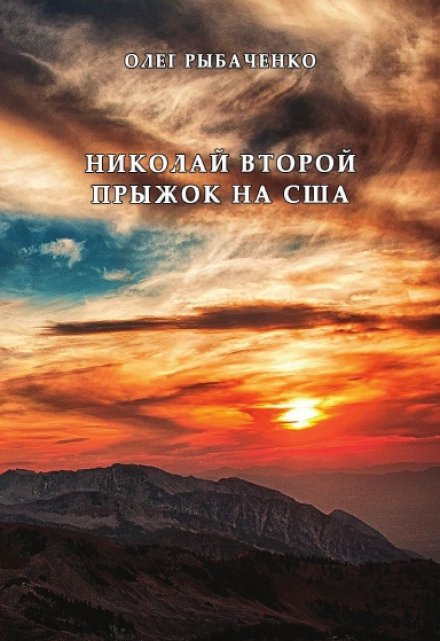 ОЛЕГ РЫБАЧЕНКО

НИКОЛАЙ ВТОРОЙ
ПРЫЖОК НА США